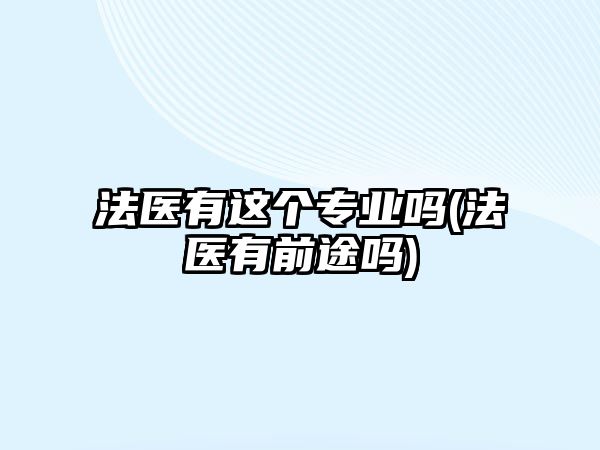 法医有这个专业吗(法医有前途吗)